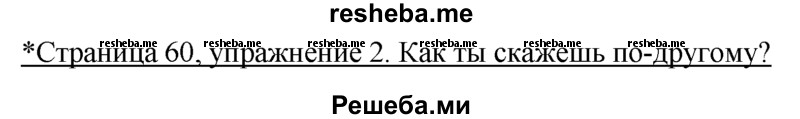 resheba.me

resheba.me resheba.me resheba.me resheba.me resheba.me resheba.me

*Страница 60, упражнение 2. Как ты скажешь по-другому?

Решеба.ми